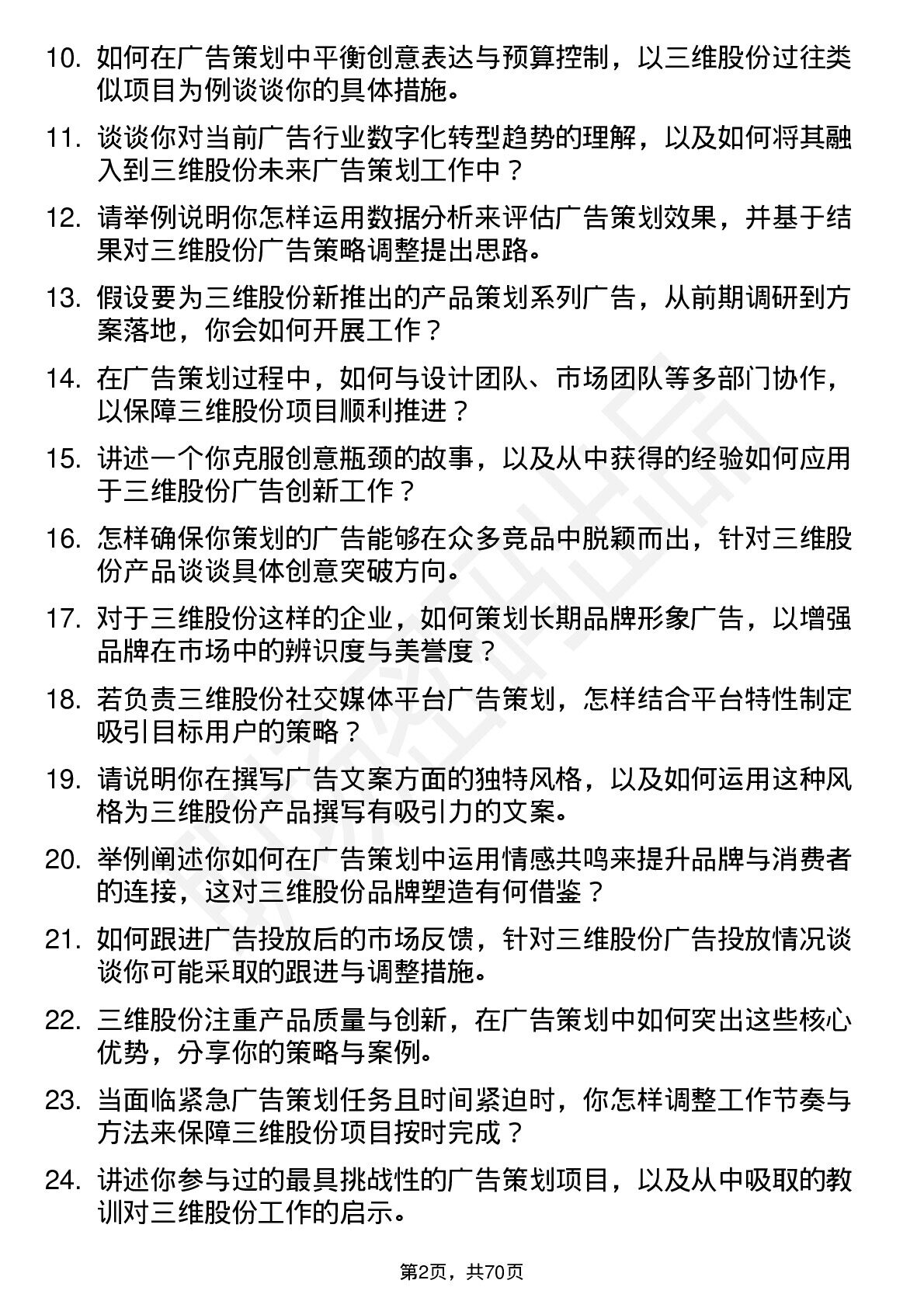 10. 如何在广告策划中平衡创意表达与预算控制，以三维股份过往类似项目为例谈谈你的具体措施。

11. 谈谈你对当前广告行业数字化转型趋势的理解，以及如何将其融入到三维股份未来广告策划工作中？

12. 请举例说明你怎样运用数据分析来评估广告策划效果，并基于结果对三维股份广告策略调整提出思路。

13. 假设要为三维股份新推出的产品策划系列广告，从前期调研到方案落地，你会如何开展工作？

14. 在广告策划过程中，如何与设计团队、市场团队等多部门协作，以保障三维股份项目顺利推进？

15. 讲述一个你克服创意瓶颈的故事，以及从中获得的经验如何应用于三维股份广告创新工作？

16. 怎样确保你策划的广告能够在众多竞品中脱颖而出，针对三维股份产品谈谈具体创意突破方向。

17. 对于三维股份这样的企业，如何策划长期品牌形象广告，以增强品牌在市场中的辨识度与美誉度？

18. 若负责三维股份社交媒体平台广告策划，怎样结合平台特性制定吸引目标用户的策略？

19. 请说明你在撰写广告文案方面的独特风格，以及如何运用这种风格为三维股份产品撰写有吸引力的文案。

20. 举例阐述你如何在广告策划中运用情感共鸣来提升品牌与消费者的连接，这对三维股份品牌塑造有何借鉴？

21. 如何跟进广告投放后的市场反馈，针对三维股份广告投放情况谈谈你可能采取的跟进与调整措施。

22. 三维股份注重产品质量与创新，在广告策划中如何突出这些核心优势，分享你的策略与案例。

23. 当面临紧急广告策划任务且时间紧迫时，你怎样调整工作节奏与方法来保障三维股份项目按时完成？

24. 讲述你参与过的最具挑战性的广告策划项目，以及从中吸取的教训对三维股份工作的启示。

第2页，共70页